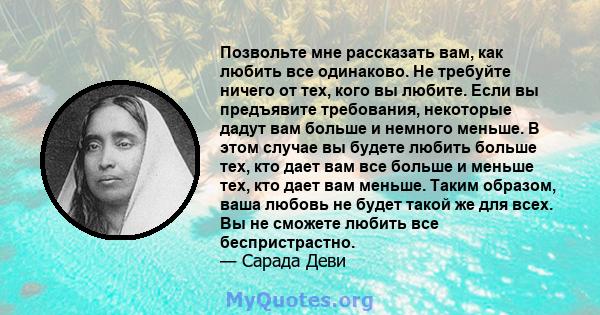 Позвольте мне рассказать вам, как любить все одинаково. Не требуйте ничего от тех, кого вы любите. Если вы предъявите требования, некоторые дадут вам больше и немного меньше. В этом случае вы будете любить больше тех, кто дает вам все больше и меньше тех, кто дает вам меньше. Таким образом, ваша любовь не будет такой же для всех. Вы не сможете любить все беспристрастно.
— Сарада Деви

MyQuotes.org